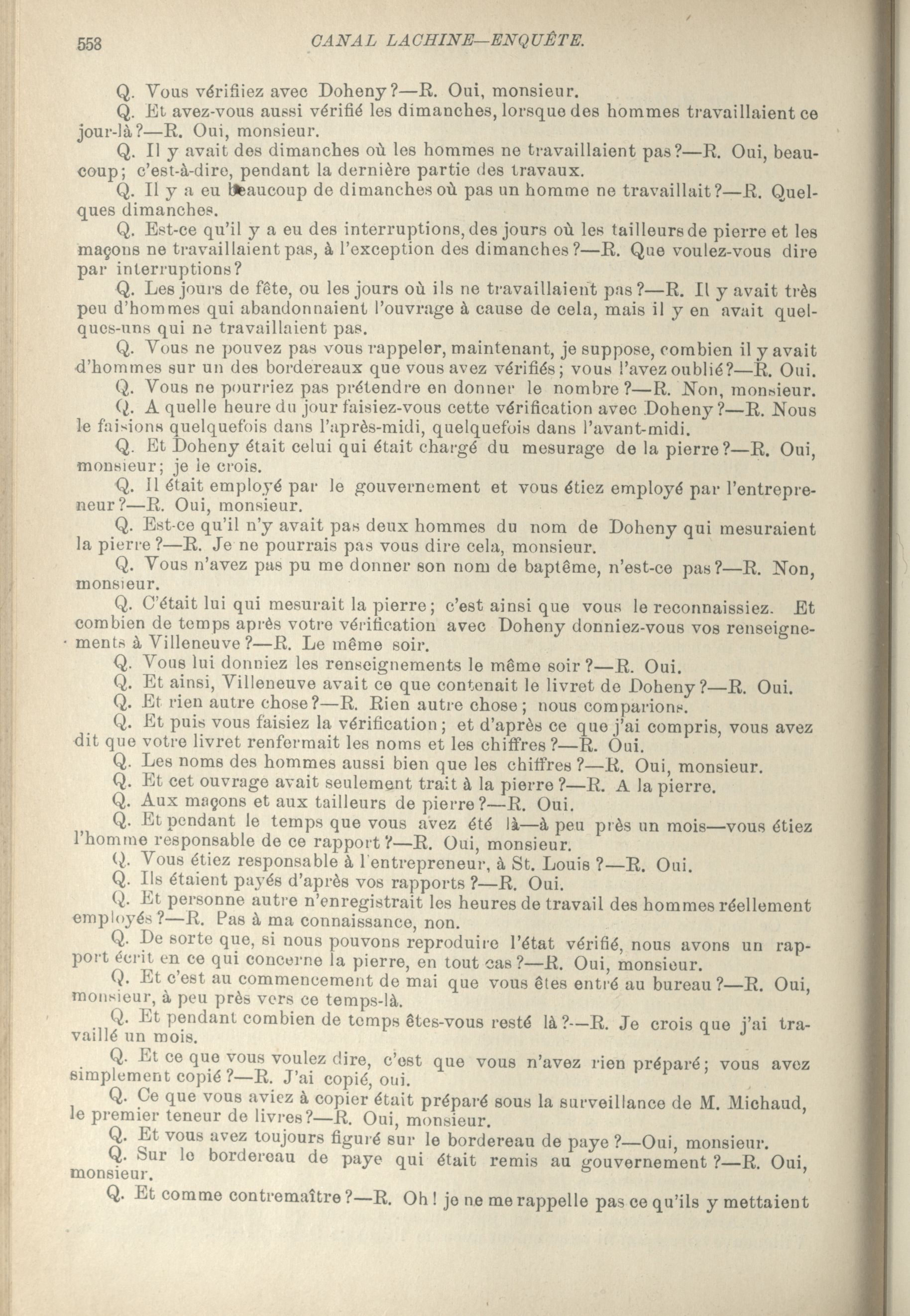 558 CANAL LACHINE—ENQUÊTE.

Q. Vous vérifiiez avec Doheny?—R. Oui, monsieur.

Q. Et avez-vous aussi vérifié les dimanches, lorsque des hommes travaillaient ce jour-là?—R. Oui, monsieur.

Q. Il y avait des dimanches où les hommes ne travaillaient pas?—R. Oui, beaucoup; c'est-à-dire, pendant la dernière partie des travaux.

Q. Il y a eu beaucoup de dimanches où pas un homme ne travaillait?—R. Quelques dimanches.

Q. Est-ce qu'il y a eu des interruptions, des jours où les tailleurs de pierre et les maçons ne travaillaient pas, à l'exception des dimanches?—R. Que voulez-vous dire par interruptions?

Q. Les jours de fête, ou les jours où ils ne travaillaient pas?—R. Il y avait très peu d'hommes qui abandonnaient l'ouvrage à cause de cela, mais il y en avait quelques-uns qui ne travaillaient pas.

Q. Vous ne pouvez pas vous rappeler, maintenant, je suppose, combien il y avait d'hommes sur un des bordereaux que vous avez vérifiés; vous l'avez oublié?—R. Oui.

Q. Vous ne pourriez pas prétendre en donner le nombre?—R. Non, monsieur.

Q. A quelle heure du jour faisiez-vous cette vérification avec Doheny?—R. Nous le faisions quelquefois dans l'après-midi, quelquefois dans l'avant-midi.

Q. Et Doheny était celui qui était chargé du mesurage de la pierre?—R. Oui, monsieur; je le crois.

Q. Il était employé par le gouvernement et vous étiez employé par l'entrepreneur?—R. Oui, monsieur.

Q. Est-ce qu'il n'y avait pas deux hommes du nom de Doheny qui mesuraient la pierre?—R. Je ne pourrais pas vous dire cela, monsieur.

Q. Vous n'avez pas pu me donner son nom de baptême, n'est-ce pas?—R. Non, monsieur.

Q. C'était lui qui mesurait la pierre; c'est ainsi que vous le reconnaissiez. Et combien de temps après votre vérification avec Doheny donniez-vous vos renseignements à Villeneuve?—R. Le même soir.

Q. Vous lui donniez les renseignements le même soir?—R. Oui.

Q. Et ainsi, Villeneuve avait ce que contenait le livret de Doheny?—R. Oui.

Q. Et rien autre chose?—R. Rien autre chose; nous comparions.

Q. Et puis vous faisiez la vérification; et d'après ce que j'ai compris, vous avez dit que votre livret renfermait les noms et les chiffres?—R. Oui.

Q. Les noms des hommes aussi bien que les chiffres?—R. Oui, monsieur.

Q. Et cet ouvrage avait seulement trait à la pierre?—R. A la pierre.

Q. Aux maçons et aux tailleurs de pierre?—R. Oui.

Q. Et pendant le temps que vous avez été là—à peu près un mois—vous étiez l'homme responsable de ce rapport?—R. Oui, monsieur.

Q. Vous étiez responsable à l'entrepreneur, à St. Louis?—R. Oui.

Q. Ils étaient payés d'après vos rapports?—R. Oui.

Q. Et personne autre n'enregistrait les heures de travail des hommes réellement employés?—R. Pas à ma connaissance, non.

Q. De sorte que, si nous pouvons reproduire l'état vérifié, nous avons un rapport écrit en ce qui concerne la pierre, en tout cas?—R. Oui, monsieur.

Q. Et c'est au commencement de mai que vous êtes entré au bureau?—R. Oui, monsieur, à peu près vers ce temps-là.

Q. Et pendant combien de temps êtes-vous resté là?—R. Je crois que j'ai travaillé un mois.

Q. Et ce que vous voulez dire, c'est que vous n'avez rien préparé; vous avez simplement copié?—R. J'ai copié, oui.

Q. Ce que vous aviez à copier était préparé sous la surveillance de M. Michaud, le premier teneur de livres?—R. Oui, monsieur.

Q. Et vous avez toujours figuré sur le bordereau de paye?—Oui, monsieur.

Q. Sur le bordereau de paye qui était remis au gouvernement?—R. Oui, monsieur.

Q. Et comme contremaître?—R. Oh! je ne me rappelle pas ce qu'ils y mettaient